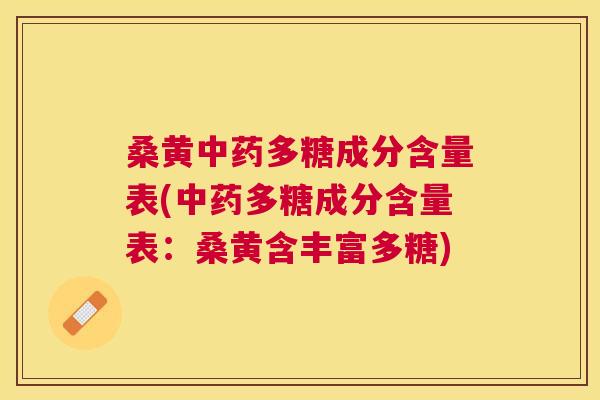 桑黄中药多糖成分含量表(中药多糖成分含量表：桑黄含丰富多糖)